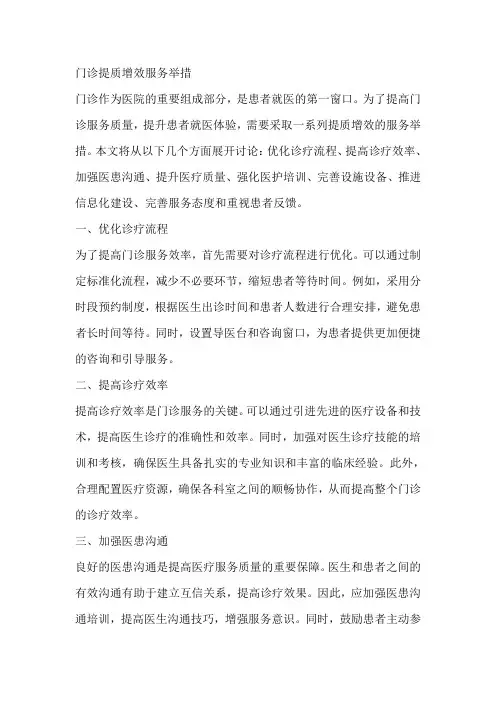 门诊提质增效服务举措

门诊作为医院的重要组成部分，是患者就医的第一窗口。为了提高门诊服务质量，提升患者就医体验，需要采取一系列提质增效的服务举措。本文将从以下几个方面展开讨论：优化诊疗流程、提高诊疗效率、加强医患沟通、提升医疗质量、强化医护培训、完善设施设备、推进信息化建设、完善服务态度和重视患者反馈。

一、优化诊疗流程

为了提高门诊服务效率，首先需要对诊疗流程进行优化。可以通过制定标准化流程，减少不必要环节，缩短患者等待时间。例如，采用分时段预约制度，根据医生出诊时间和患者人数进行合理安排，避免患者长时间等待。同时，设置导医台和咨询窗口，为患者提供更加便捷的咨询和引导服务。

二、提高诊疗效率

提高诊疗效率是门诊服务的关键。可以通过引进先进的医疗设备和技术，提高医生诊疗的准确性和效率。同时，加强对医生诊疗技能的培训和考核，确保医生具备扎实的专业知识和丰富的临床经验。此外，合理配置医疗资源，确保各科室之间的顺畅协作，从而提高整个门诊的诊疗效率。

三、加强医患沟通

良好的医患沟通是提高医疗服务质量的重要保障。医生和患者之间的有效沟通有助于建立互信关系，提高诊疗效果。因此，应加强医患沟通培训，提高医生沟通技巧，增强服务意识。同时，鼓励患者主动参